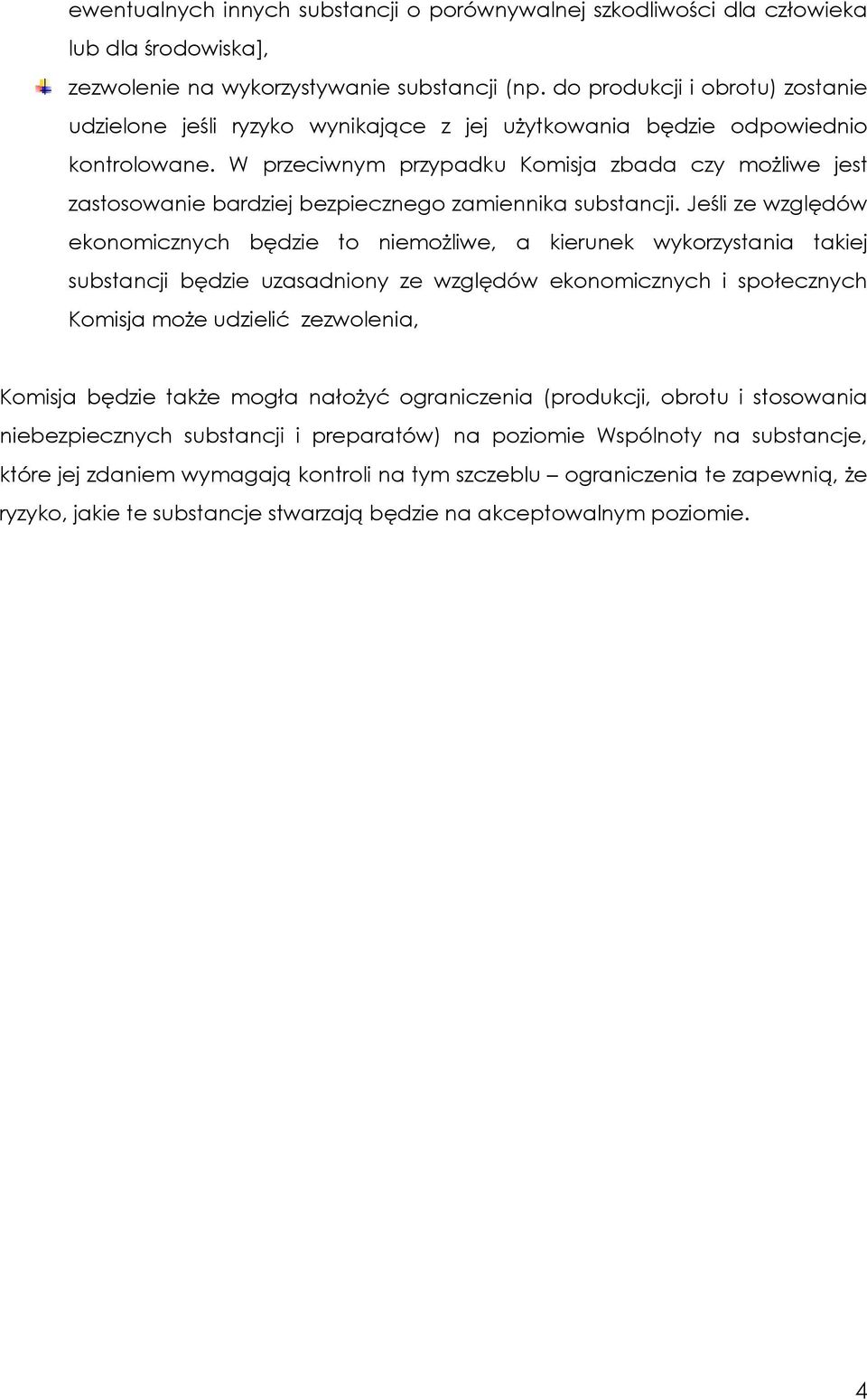 ewentualnych innych substancji o porównywalnej szkodliwości dla człowieka lub dla środowiska],

zezwolenie na wykorzystywanie substancji (np. do produkcji i obrotu) zostanie udzielone jeśli ryzyko wynikające z jej użytkowania będzie odpowiednio kontrolowane. W przeciwnym przypadku Komisja zbada czy możliwe jest zastosowanie bardziej bezpiecznego zamiennika substancji. Jeśli ze względów ekonomicznych będzie to niemożliwe, a kierunek wykorzystania takiej substancji będzie uzasadniony ze względów ekonomicznych i społecznych Komisja może udzielić zezwolenia,

Komisja będzie także mogła nałożyć ograniczenia (produkcji, obrotu i stosowania niebezpiecznych substancji i preparatów) na poziomie Wspólnoty na substancje, które jej zdaniem wymagają kontroli na tym szczeblu – ograniczenia te zapewnią, że ryzyko, jakie te substancje stwarzają będzie na akceptowalnym poziomie.

4